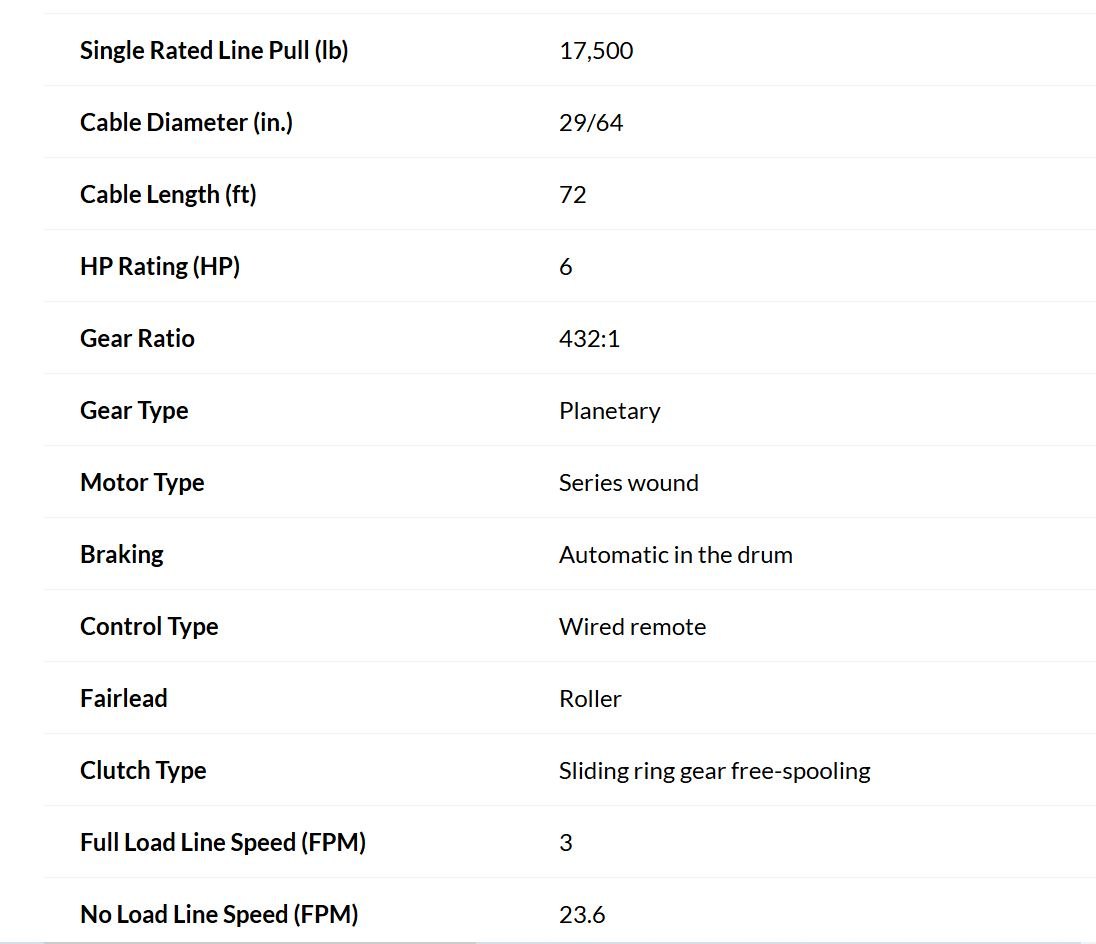 | | |
|---|---|
| Single Rated Line Pull (lb) | 17,500 |
| Cable Diameter (in.) | 29/64 |
| Cable Length (ft) | 72 |
| HP Rating (HP) | 6 |
| Gear Ratio | 432:1 |
| Gear Type | Planetary |
| Motor Type | Series wound |
| Braking | Automatic in the drum |
| Control Type | Wired remote |
| Fairlead | Roller |
| Clutch Type | Sliding ring gear free-spooling |
| Full Load Line Speed (FPM) | 3 |
| No Load Line Speed (FPM) | 23.6 |